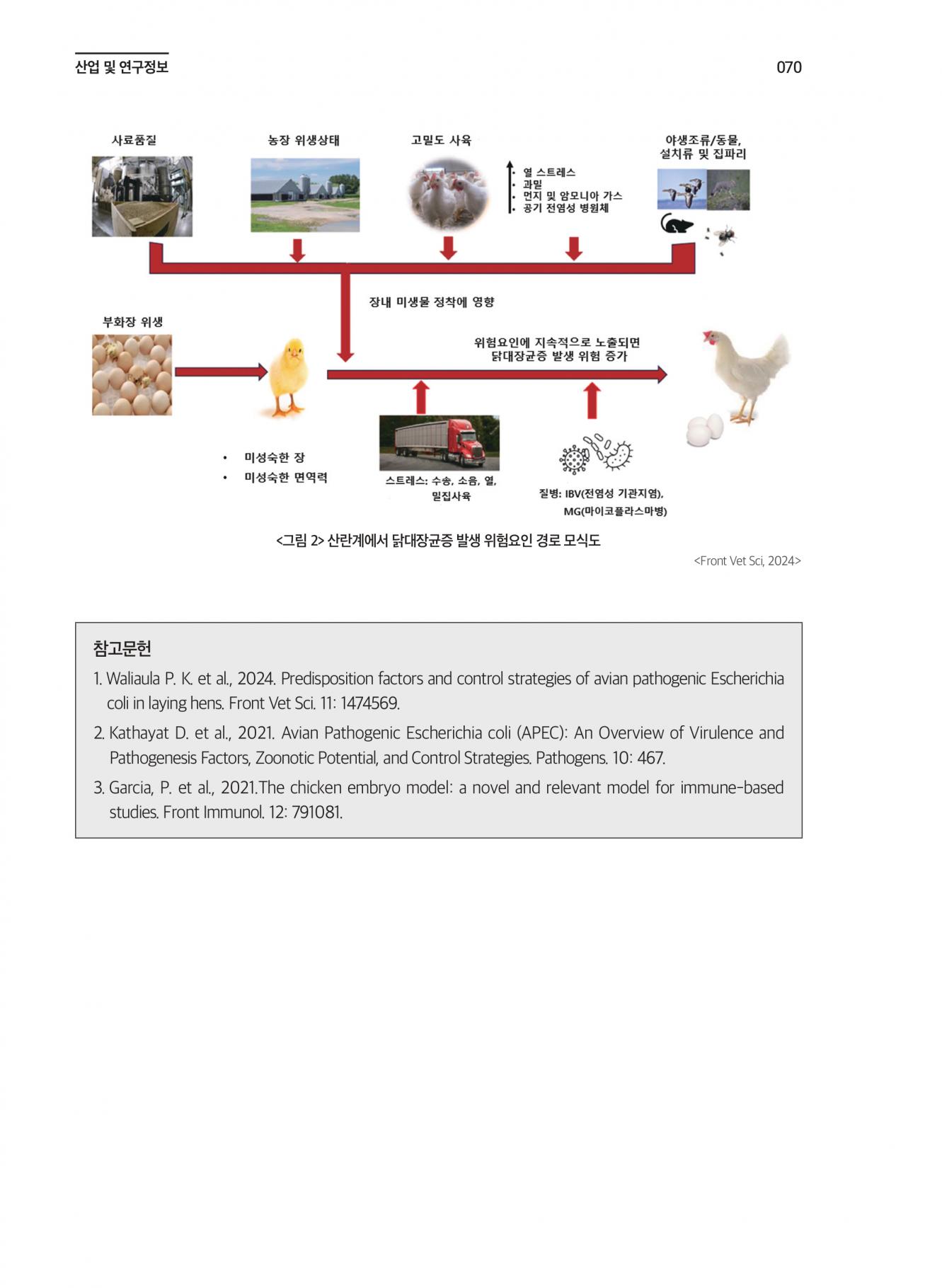 산업 및 연구정보

070

사료품질

농장 위생상태

고밀도 사육

• 열 스트레스
• 과밀
• 먼지 및 암모니아 가스
• 공기 전염성 병원체

야생조류/동물, 설치류 및 집파리

장내 미생물 정착에 영향

부화장 위생

위험요인에 지속적으로 노출되면 닭대장균증 발생 위험 증가

• 미성숙한 장
• 미성숙한 면역력

스트레스: 수송, 소음, 열, 밀집사육

질병: IBV(전염성 기관지염), MG(마이코플라스마병)

<그림 2> 산란계에서 닭대장균증 발생 위험요인 경로 모식도

<Front Vet Sci, 2024>

참고문헌

1. Waliaula P. K. et al., 2024. Predisposition factors and control strategies of avian pathogenic Escherichia coli in laying hens. Front Vet Sci. 11: 1474569.

2. Kathayat D. et al., 2021. Avian Pathogenic Escherichia coli (APEC): An Overview of Virulence and Pathogenesis Factors, Zoonotic Potential, and Control Strategies. Pathogens. 10: 467.

3. Garcia, P. et al., 2021.The chicken embryo model: a novel and relevant model for immune-based studies. Front Immunol. 12: 791081.